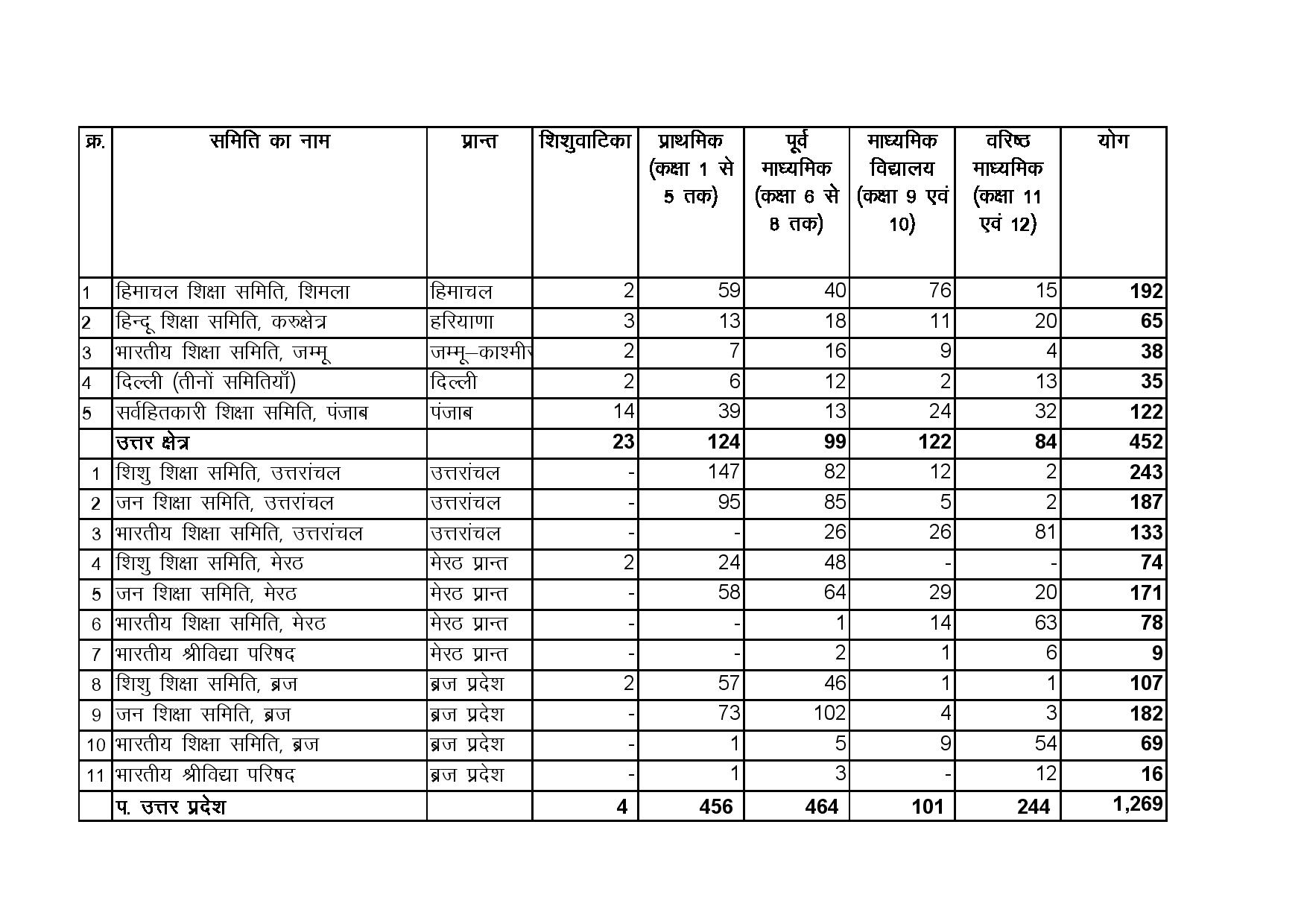 | क्र. | समिति का नाम | प्रान्त | शिशुवाटिका | प्राथमिक (कक्षा 1 से 5 तक) | पूर्व माध्यमिक (कक्षा 6 से 8 तक) | माध्यमिक विद्यालय (कक्षा 9 एवं 10) | वरिष्ठ माध्यमिक (कक्षा 11 एवं 12) | योग |
|---|---|---|---|---|---|---|---|---|
| 1 | हिमाचल शिक्षा समिति, शिमला | हिमाचल | 2 | 59 | 40 | 76 | 15 | 192 |
| 2 | हिन्दू शिक्षा समिति, करुक्षेत्र | हरियाणा | 3 | 13 | 18 | 11 | 20 | 65 |
| 3 | भारतीय शिक्षा समिति, जम्मू | जम्मू–काश्मीर | 2 | 7 | 16 | 9 | 4 | 38 |
| 4 | दिल्ली (तीनों समितियाँ) | दिल्ली | 2 | 6 | 12 | 2 | 13 | 35 |
| 5 | सर्वहितकारी शिक्षा समिति, पंजाब | पंजाब | 14 | 39 | 13 | 24 | 32 | 122 |
| | उत्तर क्षेत्र | | 23 | 124 | 99 | 122 | 84 | 452 |
| 1 | शिशु शिक्षा समिति, उत्तरांचल | उत्तरांचल | - | 147 | 82 | 12 | 2 | 243 |
| 2 | जन शिक्षा समिति, उत्तरांचल | उत्तरांचल | - | 95 | 85 | 5 | 2 | 187 |
| 3 | भारतीय शिक्षा समिति, उत्तरांचल | उत्तरांचल | - | - | 26 | 26 | 81 | 133 |
| 4 | शिशु शिक्षा समिति, मेरठ | मेरठ प्रान्त | 2 | 24 | 48 | - | - | 74 |
| 5 | जन शिक्षा समिति, मेरठ | मेरठ प्रान्त | - | 58 | 64 | 29 | 20 | 171 |
| 6 | भारतीय शिक्षा समिति, मेरठ | मेरठ प्रान्त | - | - | 1 | 14 | 63 | 78 |
| 7 | भारतीय श्रीविद्या परिषद | मेरठ प्रान्त | - | - | 2 | 1 | 6 | 9 |
| 8 | शिशु शिक्षा समिति, ब्रज | ब्रज प्रदेश | 2 | 57 | 46 | 1 | 1 | 107 |
| 9 | जन शिक्षा समिति, ब्रज | ब्रज प्रदेश | - | 73 | 102 | 4 | 3 | 182 |
| 10 | भारतीय शिक्षा समिति, ब्रज | ब्रज प्रदेश | - | 1 | 5 | 9 | 54 | 69 |
| 11 | भारतीय श्रीविद्या परिषद | ब्रज प्रदेश | - | 1 | 3 | - | 12 | 16 |
| | प. उत्तर प्रदेश | | 4 | 456 | 464 | 101 | 244 | 1,269 |